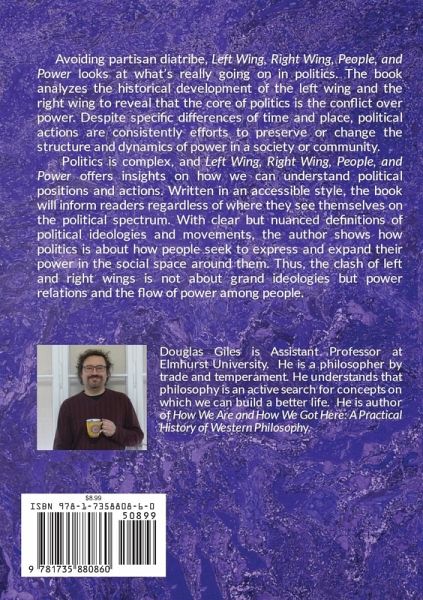 Avoiding partisan diatribe, Left Wing, Right Wing, People, and Power looks at what's really going on in politics. The book analyzes the historical development of the left wing and the right wing to reveal that the core of politics is the conflict over power. Despite specific differences of time and place, political actions are consistently efforts to preserve or change the structure and dynamics of power in a society or community.

Politics is complex, and Left Wing, Right Wing, People, and Power offers insights on how we can understand political positions and actions. Written in an accessible style, the book will inform readers regardless of where they see themselves on the political spectrum. With clear but nuanced definitions of political ideologies and movements, the author shows how politics is about how people seek to express and expand their power in the social space around them. Thus, the clash of left and right wings is not about grand ideologies but power relations and the flow of power among people.

Douglas Giles is Assistant Professor at Elmhurst University. He is a philosopher by trade and temperament. He understands that philosophy is an active search for concepts on which we can build a better life. He is author of How We Are and How We Got Here: A Practical History of Western Philosophy.

$8.99
ISBN 978-1-7358808-6-0
50899
9 781735 880860